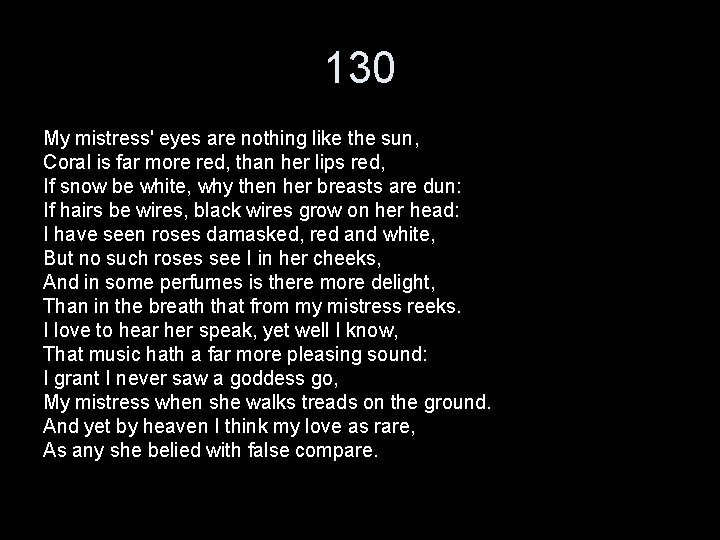 130

My mistress' eyes are nothing like the sun,
Coral is far more red, than her lips red,
If snow be white, why then her breasts are dun:
If hairs be wires, black wires grow on her head:
I have seen roses damasked, red and white,
But no such roses see I in her cheeks,
And in some perfumes is there more delight,
Than in the breath that from my mistress reeks.
I love to hear her speak, yet well I know,
That music hath a far more pleasing sound:
I grant I never saw a goddess go,
My mistress when she walks treads on the ground.
And yet by heaven I think my love as rare,
As any she belied with false compare.